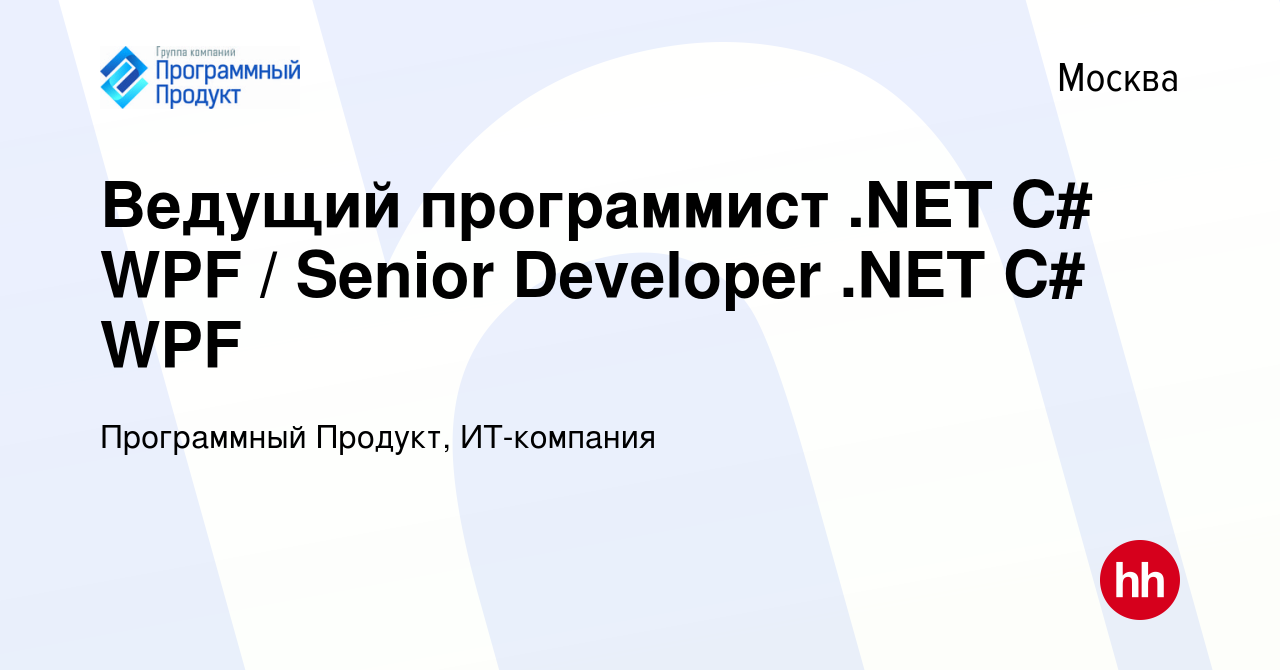 Группа компаний
Программный
Продукт

Москва

Ведущий программист .NET C# WPF / Senior Developer .NET C# WPF

Программный Продукт, ИТ-компания

hh